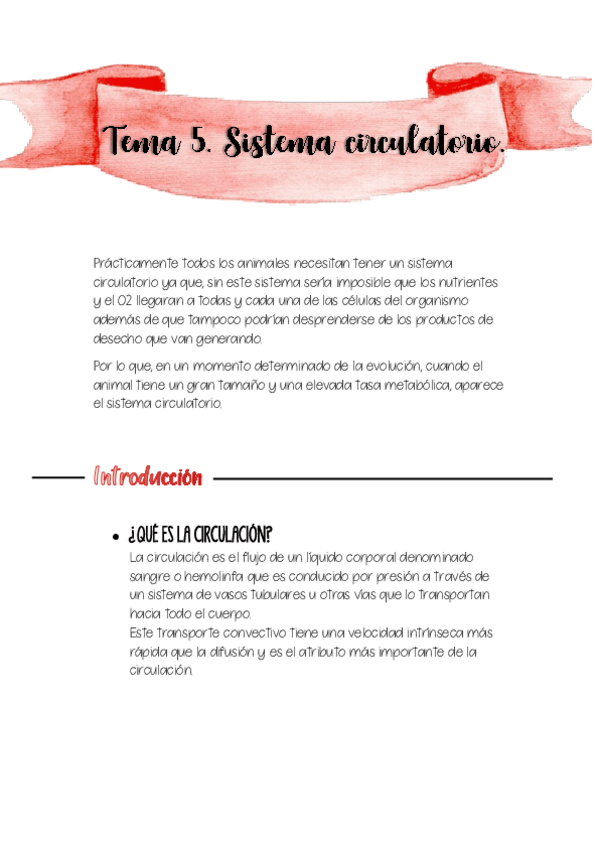 Tema 5. Sistema circulatorio.

Prácticamente todos los animales necesitan tener un sistema circulatorio ya que, sin este sistema sería imposible que los nutrientes y el O2 llegaran a todas y cada una de las células del organismo además de que tampoco podrían desprenderse de los productos de desecho que van generando.

Por lo que, en un momento determinado de la evolución, cuando el animal tiene un gran tamaño y una elevada tasa metabólica, aparece el sistema circulatorio.

Introducción

• ¿QUÉ ES LA CIRCULACIÓN?
La circulación es el flujo de un líquido corporal denominado sangre o hemolinfa que es conducido por presión a través de un sistema de vasos tubulares u otras vías que lo transportan hacia todo el cuerpo.
Este transporte convectivo tiene una velocidad intrínseca más rápida que la difusión y es el atributo más importante de la circulación.